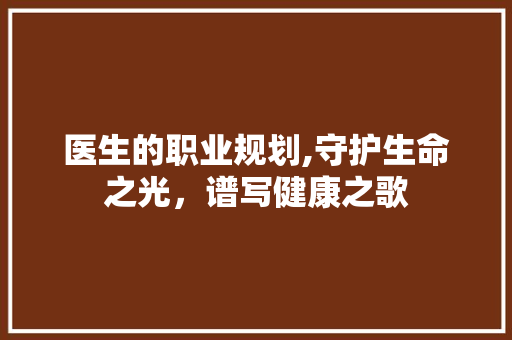 医生的职业规划,守护生命之光，谱写健康之歌